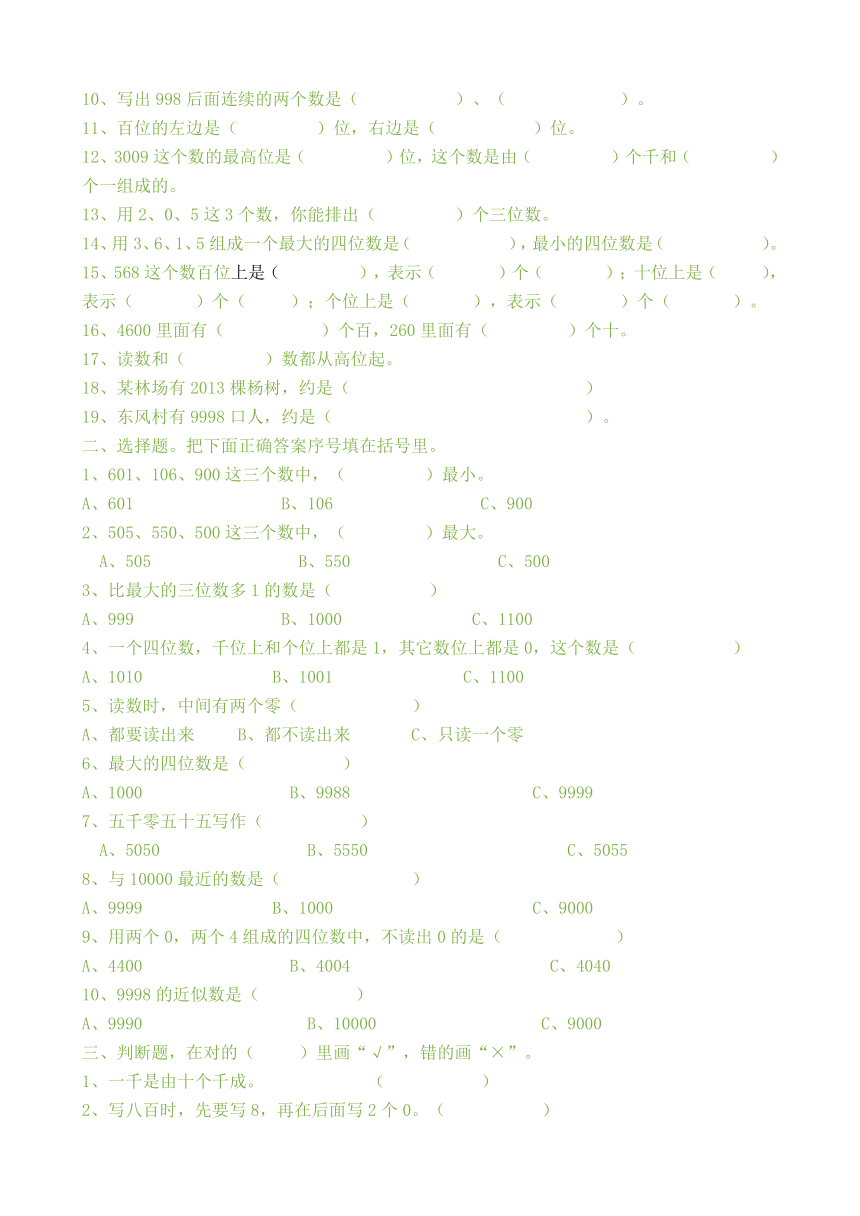 10、写出 998 后面连续的两个数是（　　　　　）、（　　　　　　）。
11、百位的左边是（　　　　　）位，右边是（　　　　　）位。
12、3009 这个数的最高位是（　　　　　）位，这个数是由（　　　　　）个千和（　　　　　）个一组成的。
13、用 2、0、5 这 3 个数，你能排出（　　　　　）个三位数。
14、用 3、6、1、5 组成一个最大的四位数是（　　　　　），最小的四位数是（　　　　　）。
15、568 这个数百位上是（　　　　　），表示（　　　　）个（　　　　）；十位上是（　　　），表示（　　　　）个（　　　）；个位上是（　　　　），表示（　　　　）个（　　　　）。
16、4600 里面有（　　　　　）个百，260 里面有（　　　　　）个十。
17、读数和（　　　　　）数都从高位起。
18、某林场有 2013 棵杨树，约是（　　　　　　　　　　　　）
19、东风村有 9998 口人，约是（　　　　　　　　　　　　　）。
二、选择题。把下面正确答案序号填在括号里。
1、601、106、900 这三个数中，（　　　　　）最小。
A、601　　　　B、106　　　　C、900
2、505、550、500 这三个数中，（　　　　　）最大。
A、505　　　　B、550　　　　C、500
3、比最大的三位数多 1 的数是（　　　　　）
A、999　　　　B、1000　　　　C、1100
4、一个四位数，千位上和个位上都是 1，其它数位上都是 0，这个数是（　　　　　）
A、1010　　　　B、1001　　　　C、1100
5、读数时，中间有两个零（　　　　　）
A、都要读出来　　B、都不读出来　　C、只读一个零
6、最大的四位数是（　　　　　）
A、1000　　　　B、9988　　　　C、9999
7、五千零五十五写作（　　　　　）
A、5050　　　　B、5550　　　　C、5055
8、与 10000 最近的数是（　　　　　）
A、9999　　　　B、1000　　　　C、9000
9、用两个 0，两个 4 组成的四位数中，不读出 0 的是（　　　　　）
A、4400　　　　B、4004　　　　C、4040
10、9998 的近似数是（　　　　　）
A、9990　　　　B、10000　　　　C、9000
三、判断题，在对的（　　）里画“√”，错的画“×”。
1、一千是由十个千成。　　　　（　　　　　）
2、写八百时，先要写 8，再在后面写 2 个 0。（　　　　　）